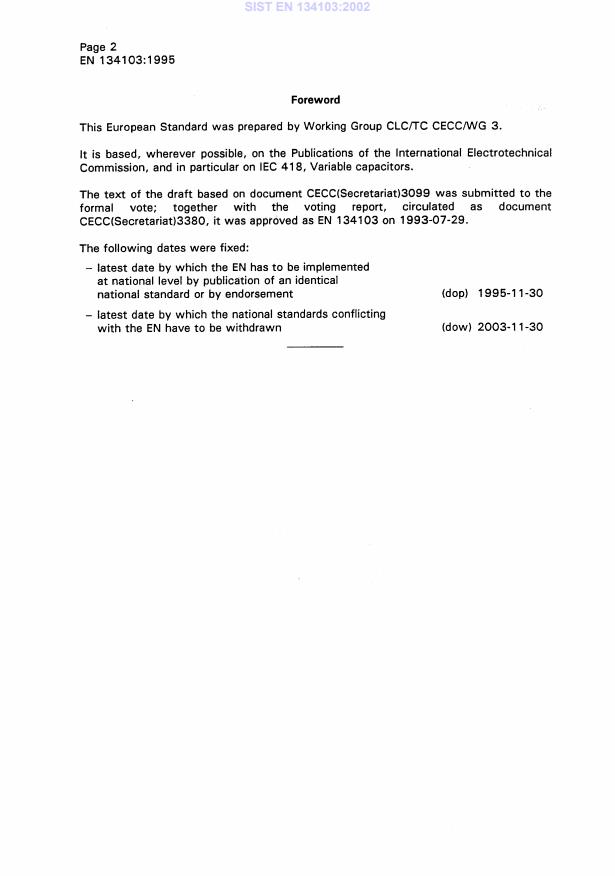 SIST EN 134103:2002

Page 2
EN 134103:1995

Foreword

This European Standard was prepared by Working Group CLC/TC CECC/WG 3.

It is based, wherever possible, on the Publications of the International Electrotechnical Commission, and in particular on IEC 418, Variable capacitors.

The text of the draft based on document CECC(Secretariat)3099 was submitted to the formal vote; together with the voting report, circulated as document CECC(Secretariat)3380, it was approved as EN 134103 on 1993-07-29.

The following dates were fixed:

– latest date by which the EN has to be implemented at national level by publication of an identical national standard or by endorsement (dop) 1995-11-30

– latest date by which the national standards conflicting with the EN have to be withdrawn (dow) 2003-11-30